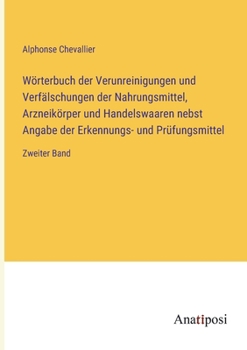 Alphonse Chevallier

Wörterbuch der Verunreinigungen und Verfälschungen der Nahrungsmittel, Arzneikörper und Handelswaaren nebst Angabe der Erkennungs- und Prüfungsmittel

Zweiter Band

Anatiposi